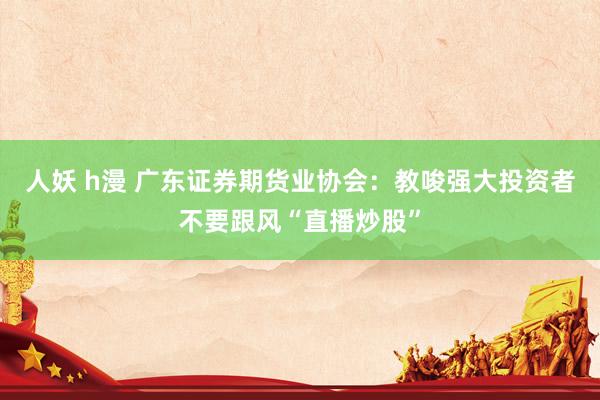 人妖 h漫 广东证券期货业协会：教唆强大投资者不要跟风“直播炒股”